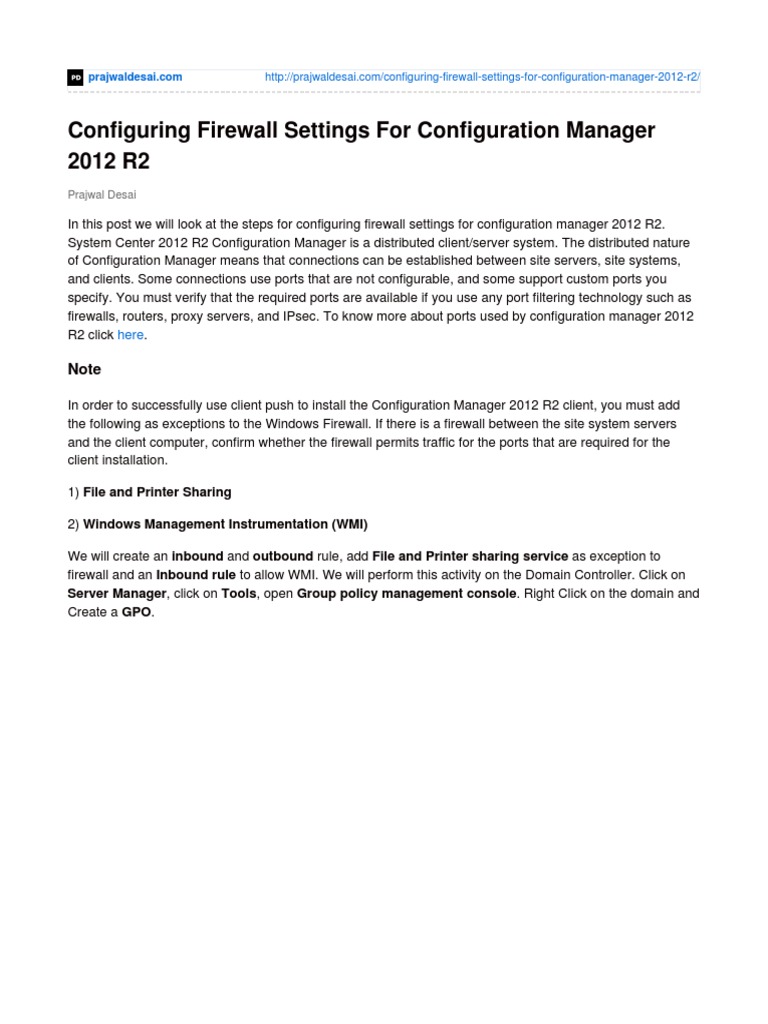 PD prajwaldesai.com http://prajwaldesai.com/configuring-firewall-settings-for-configuration-manager-2012-r2/

Configuring Firewall Settings For Configuration Manager 2012 R2

Prajwal Desai

In this post we will look at the steps for configuring firewall settings for configuration manager 2012 R2. System Center 2012 R2 Configuration Manager is a distributed client/server system. The distributed nature of Configuration Manager means that connections can be established between site servers, site systems, and clients. Some connections use ports that are not configurable, and some support custom ports you specify. You must verify that the required ports are available if you use any port filtering technology such as firewalls, routers, proxy servers, and IPsec. To know more about ports used by configuration manager 2012 R2 click here.

Note

In order to successfully use client push to install the Configuration Manager 2012 R2 client, you must add the following as exceptions to the Windows Firewall. If there is a firewall between the site system servers and the client computer, confirm whether the firewall permits traffic for the ports that are required for the client installation.

1) File and Printer Sharing

2) Windows Management Instrumentation (WMI)

We will create an inbound and outbound rule, add File and Printer sharing service as exception to firewall and an Inbound rule to allow WMI. We will perform this activity on the Domain Controller. Click on Server Manager, click on Tools, open Group policy management console. Right Click on the domain and Create a GPO.